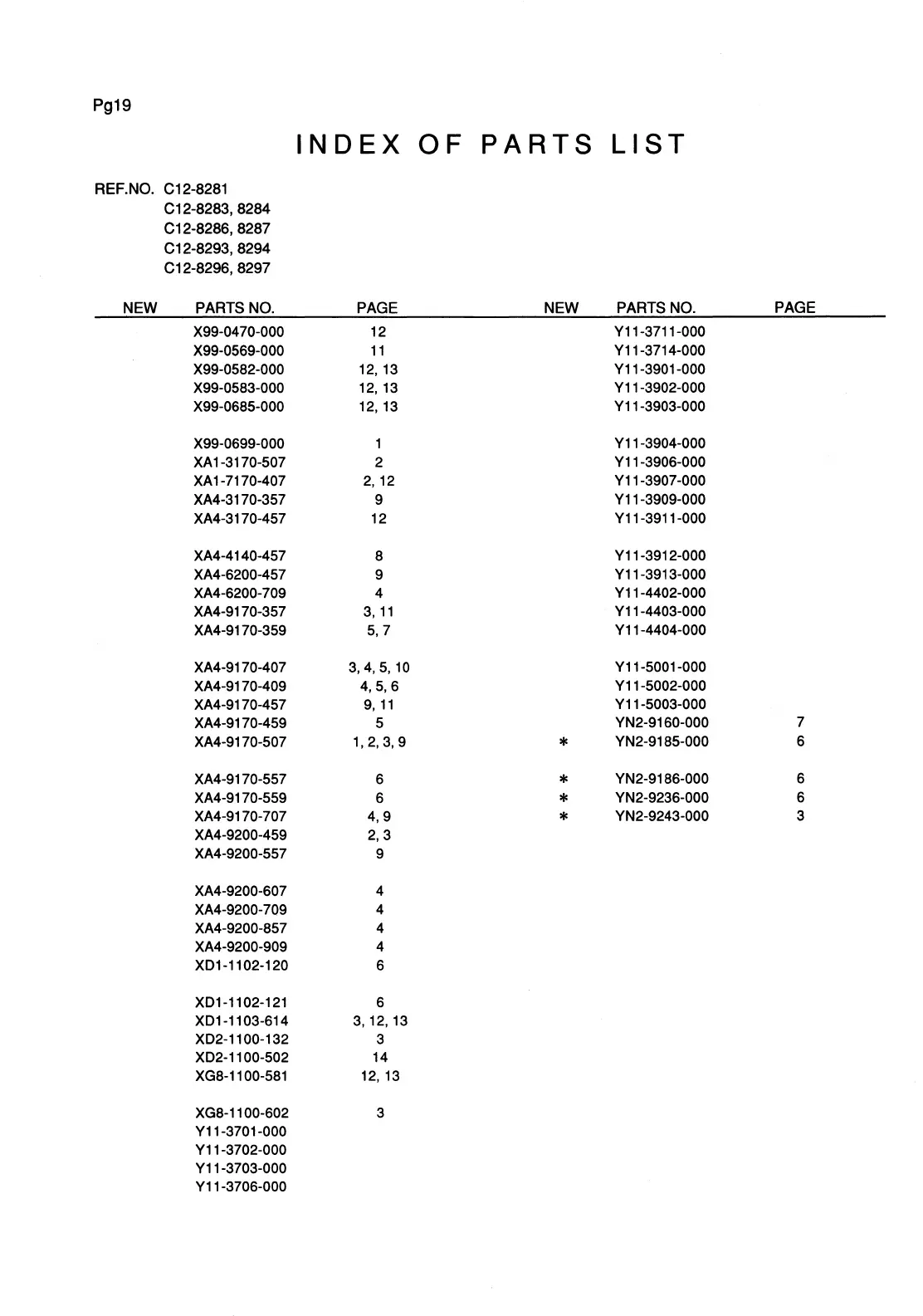 Pg19

INDEX OF PARTS LIST

REF.NO. C12-8281
C12-8283, 8284
C12-8286, 8287
C12-8293, 8294
C12-8296, 8297

| NEW | PARTS NO. | PAGE |
|---|---|---|
| | X99-0470-000 | 12 |
| | X99-0569-000 | 11 |
| | X99-0582-000 | 12, 13 |
| | X99-0583-000 | 12, 13 |
| | X99-0685-000 | 12, 13 |
| | X99-0699-000 | 1 |
| | XA1-3170-507 | 2 |
| | XA1-7170-407 | 2, 12 |
| | XA4-3170-357 | 9 |
| | XA4-3170-457 | 12 |
| | XA4-4140-457 | 8 |
| | XA4-6200-457 | 9 |
| | XA4-6200-709 | 4 |
| | XA4-9170-357 | 3, 11 |
| | XA4-9170-359 | 5, 7 |
| | XA4-9170-407 | 3, 4, 5, 10 |
| | XA4-9170-409 | 4, 5, 6 |
| | XA4-9170-457 | 9, 11 |
| | XA4-9170-459 | 5 |
| | XA4-9170-507 | 1, 2, 3, 9 |
| | XA4-9170-557 | 6 |
| | XA4-9170-559 | 6 |
| | XA4-9170-707 | 4, 9 |
| | XA4-9200-459 | 2, 3 |
| | XA4-9200-557 | 9 |
| | XA4-9200-607 | 4 |
| | XA4-9200-709 | 4 |
| | XA4-9200-857 | 4 |
| | XA4-9200-909 | 4 |
| | XD1-1102-120 | 6 |
| | XD1-1102-121 | 6 |
| | XD1-1103-614 | 3, 12, 13 |
| | XD2-1100-132 | 3 |
| | XD2-1100-502 | 14 |
| | XG8-1100-581 | 12, 13 |
| | XG8-1100-602 | 3 |
| | Y11-3701-000 | |
| | Y11-3702-000 | |
| | Y11-3703-000 | |
| | Y11-3706-000 | |

| NEW | PARTS NO. | PAGE |
|---|---|---|
| | Y11-3711-000 | |
| | Y11-3714-000 | |
| | Y11-3901-000 | |
| | Y11-3902-000 | |
| | Y11-3903-000 | |
| | Y11-3904-000 | |
| | Y11-3906-000 | |
| | Y11-3907-000 | |
| | Y11-3909-000 | |
| | Y11-3911-000 | |
| | Y11-3912-000 | |
| | Y11-3913-000 | |
| | Y11-4402-000 | |
| | Y11-4403-000 | |
| | Y11-4404-000 | |
| | Y11-5001-000 | |
| | Y11-5002-000 | |
| | Y11-5003-000 | |
| | YN2-9160-000 | 7 |
| * | YN2-9185-000 | 6 |
| * | YN2-9186-000 | 6 |
| * | YN2-9236-000 | 6 |
| * | YN2-9243-000 | 3 |